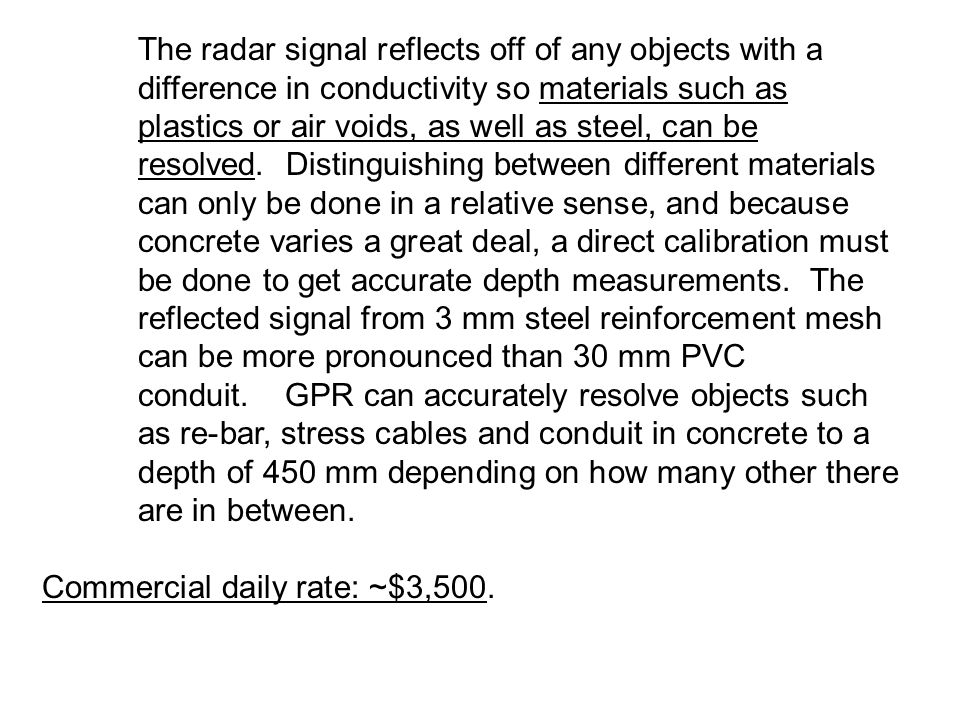 The radar signal reflects off of any objects with a difference in conductivity so materials such as plastics or air voids, as well as steel, can be resolved. Distinguishing between different materials can only be done in a relative sense, and because concrete varies a great deal, a direct calibration must be done to get accurate depth measurements. The reflected signal from 3 mm steel reinforcement mesh can be more pronounced than 30 mm PVC conduit. GPR can accurately resolve objects such as re-bar, stress cables and conduit in concrete to a depth of 450 mm depending on how many other there are in between.

Commercial daily rate: ~\$3,500.